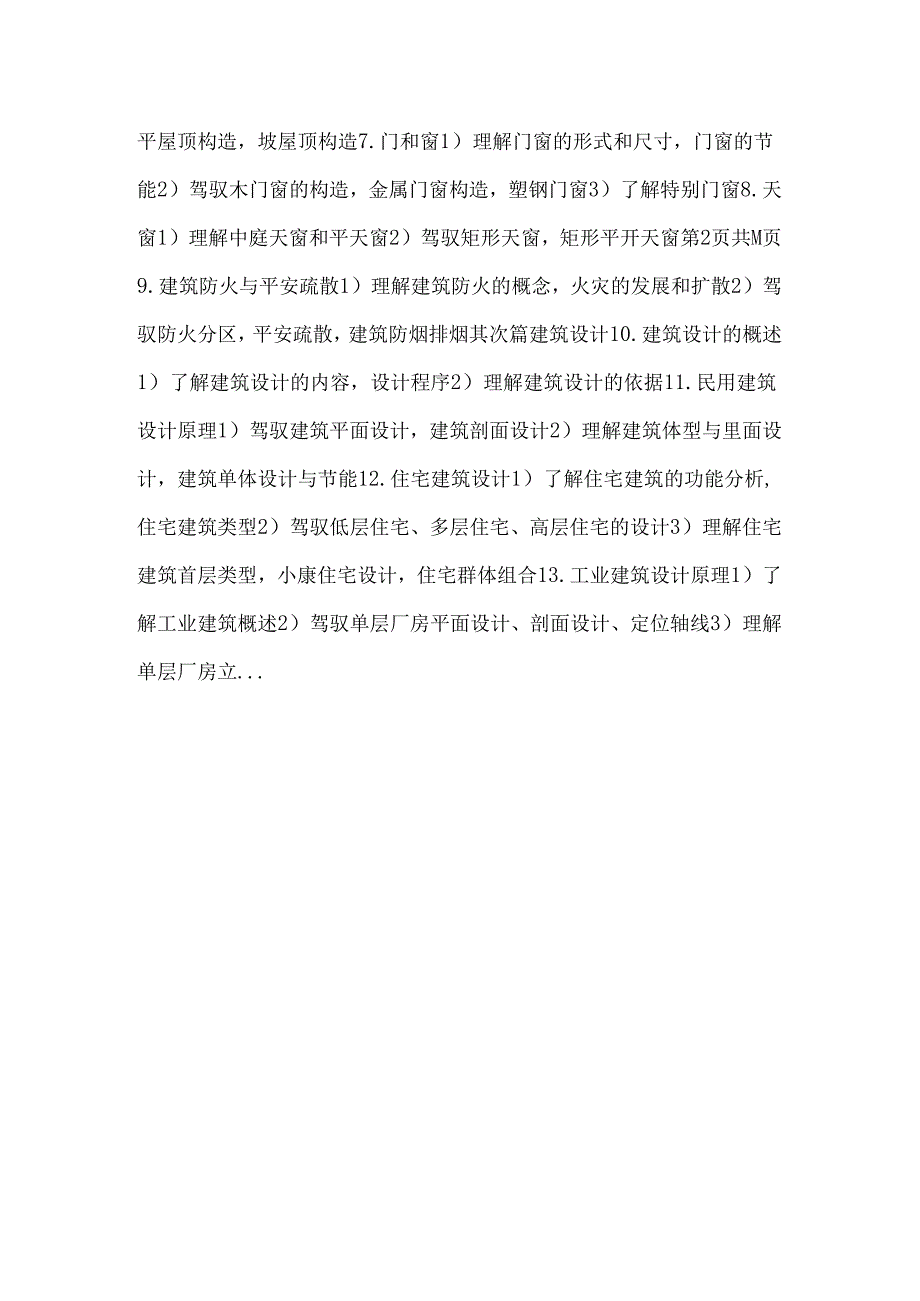 平屋顶构造，坡屋顶构造7.门和窗1）理解门窗的形式和尺寸，门窗的节能2）驾驭木门窗的构造，金属门窗构造，塑钢门窗3）了解特别门窗8.天窗1）理解中庭天窗和平天窗2）驾驭矩形天窗，矩形平开天窗第2页共M页9.建筑防火与平安疏散1）理解建筑防火的概念，火灾的发展和扩散2）驾驭防火分区，平安疏散，建筑防烟排烟其次篇建筑设计10.建筑设计的概述1）了解建筑设计的内容，设计程序2）理解建筑设计的依据11.民用建筑设计原理1）驾驭建筑平面设计，建筑剖面设计2）理解建筑体型与里面设计，建筑单体设计与节能12.住宅建筑设计1）了解住宅建筑的功能分析,住宅建筑类型2）驾驭低层住宅、多层住宅、高层住宅的设计3）理解住宅建筑首层类型，小康住宅设计，住宅群体组合13.工业建筑设计原理1）了解工业建筑概述2）驾驭单层厂房平面设计、剖面设计、定位轴线3）理解单层厂房立...